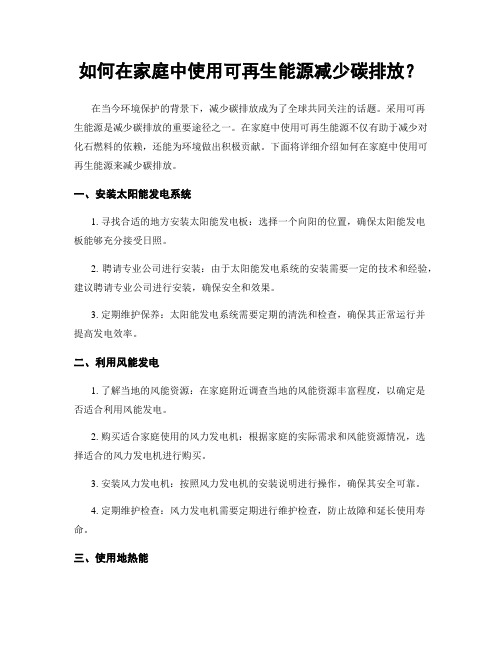 如何在家庭中使用可再生能源减少碳排放？

在当今环境保护的背景下，减少碳排放成为了全球共同关注的话题。采用可再生能源是减少碳排放的重要途径之一。在家庭中使用可再生能源不仅有助于减少对化石燃料的依赖，还能为环境做出积极贡献。下面将详细介绍如何在家庭中使用可再生能源来减少碳排放。

一、安装太阳能发电系统

1. 寻找合适的地方安装太阳能发电板：选择一个向阳的位置，确保太阳能发电板能够充分接受日照。

2. 聘请专业公司进行安装：由于太阳能发电系统的安装需要一定的技术和经验，建议聘请专业公司进行安装，确保安全和效果。

3. 定期维护保养：太阳能发电系统需要定期的清洗和检查，确保其正常运行并提高发电效率。

二、利用风能发电

1. 了解当地的风能资源：在家庭附近调查当地的风能资源丰富程度，以确定是否适合利用风能发电。

2. 购买适合家庭使用的风力发电机：根据家庭的实际需求和风能资源情况，选择适合的风力发电机进行购买。

3. 安装风力发电机：按照风力发电机的安装说明进行操作，确保其安全可靠。

4. 定期维护检查：风力发电机需要定期进行维护检查，防止故障和延长使用寿命。

三、使用地热能